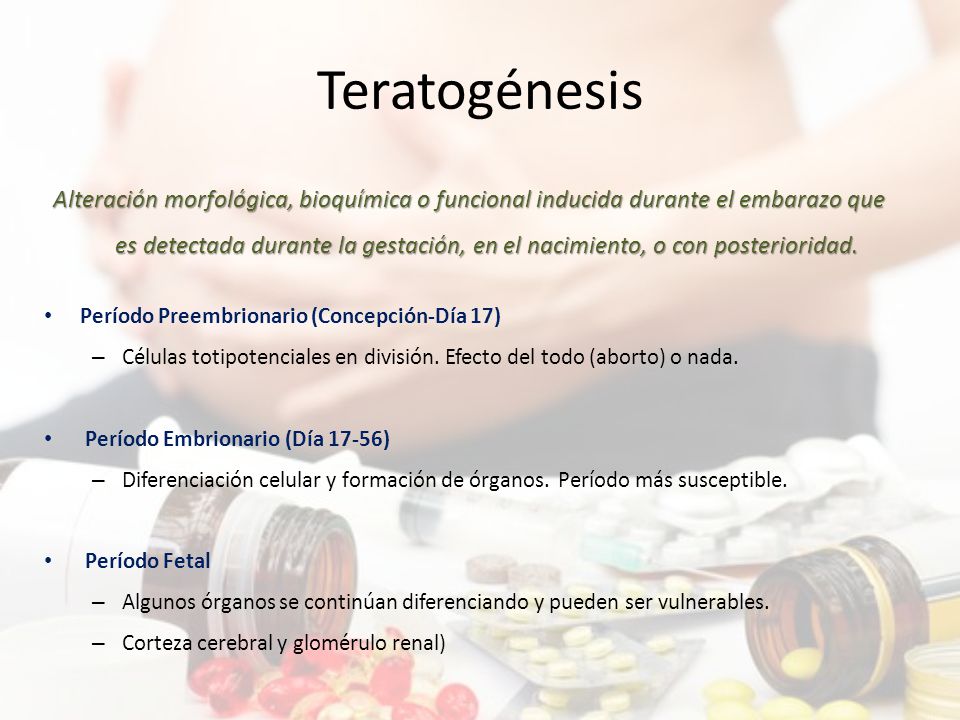 Teratogénesis

Alteración morfológica, bioquímica o funcional inducida durante el embarazo que es detectada durante la gestación, en el nacimiento, o con posterioridad.

• Período Preembrionario (Concepción-Día 17)
– Células totipotenciales en división. Efecto del todo (aborto) o nada.

• Período Embrionario (Día 17-56)
– Diferenciación celular y formación de órganos. Período más susceptible.

• Período Fetal
– Algunos órganos se continúan diferenciando y pueden ser vulnerables.
– Corteza cerebral y glomérulo renal)